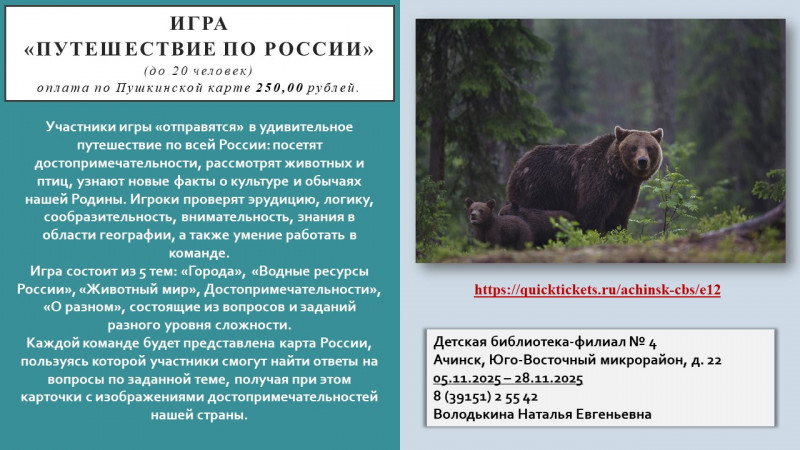 ИГРА
«ПУТЕШЕСТВИЕ ПО РОССИИ»
(до 20 человек)
оплата по Пушкинской карте 250,00 рублей.

Участники игры «отправятся» в удивительное путешествие по всей России: посетят достопримечательности, рассмотрят животных и птиц, узнают новые факты о культуре и обычаях нашей Родины. Игроки проверят эрудицию, логику, сообразительность, внимательность, знания в области географии, а также умение работать в команде.

Игра состоит из 5 тем: «Города», «Водные ресурсы России», «Животный мир», Достопримечательности», «О разном», состоящие из вопросов и заданий разного уровня сложности.

Каждой команде будет представлена карта России, пользуясь которой участники смогут найти ответы на вопросы по заданной теме, получая при этом карточки с изображениями достопримечательностей нашей страны.

https://quicktickets.ru/achinsk-cbs/e12

Детская библиотека-филиал № 4
Ачинск, Юго-Восточный микрорайон, д. 22
05.11.2025 – 28.11.2025
8 (39151) 2 55 42
Володькина Наталья Евгеньевна